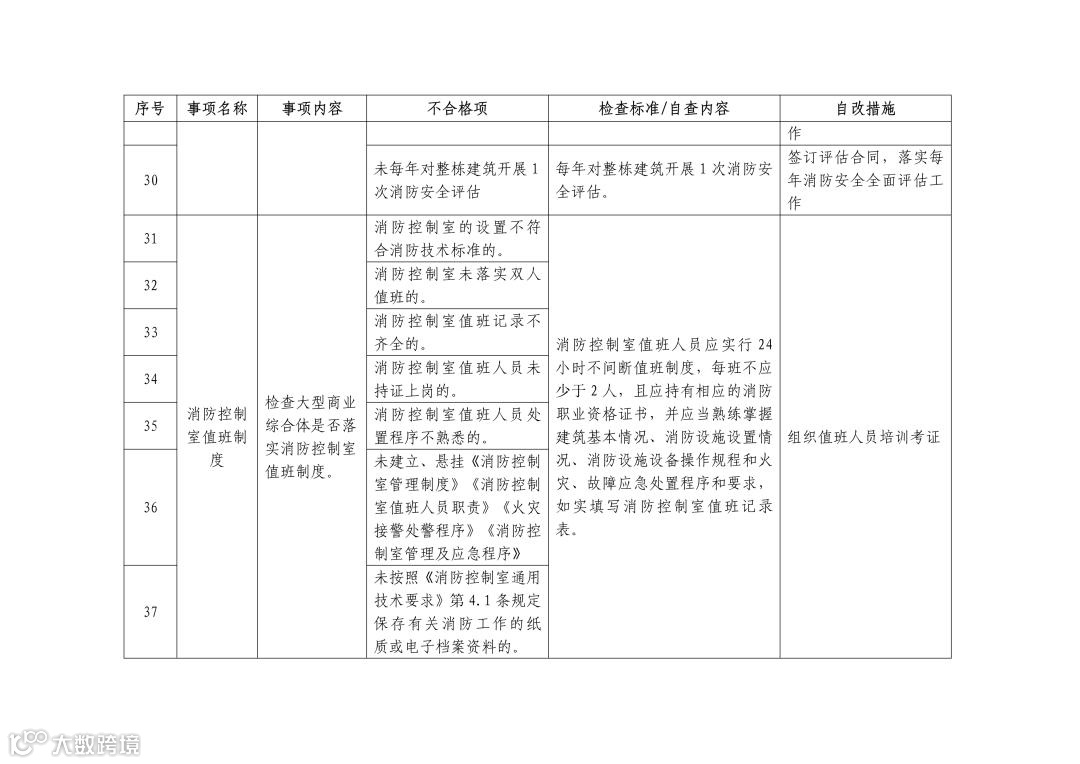 | 序号 | 事项名称 | 事项内容 | 不合格项 | 检查标准/自查内容 | 自改措施 |
|---|---|---|---|---|---|
| | | | | | 作 |
| 30 | | | 未每年对整栋建筑开展1次消防安全评估 | 每年对整栋建筑开展1次消防安全评估。 | 签订评估合同，落实每年消防安全全面评估工作 |
| 31 | 消防控制室值班制度 | 检查大型商业综合体是否落实消防控制室值班制度。 | 消防控制室的设置不符合消防技术标准的。 | 消防控制室值班人员应实行24小时不间断值班制度，每班不应少于2人，且应持有相应的消防职业资格证书，并应当熟练掌握建筑基本情况、消防设施设置情况、消防设施设备操作规程和火灾、故障应急处置程序和要求，如实填写消防控制室值班记录表。 | 组织值班人员培训考证 |
| 32 | | | 消防控制室未落实双人值班的。 | | |
| 33 | | | 消防控制室值班记录不齐全的。 | | |
| 34 | | | 消防控制室值班人员未持证上岗的。 | | |
| 35 | | | 消防控制室值班人员处置程序不熟悉的。 | | |
| 36 | | | 未建立、悬挂《消防控制室管理制度》《消防控制室值班人员职责》《火灾接警处警程序》《消防控制室管理及应急程序》 | | |
| 37 | | | 未按照《消防控制室通用技术要求》第4.1条规定保存有关消防工作的纸质或电子档案资料的。 | | |

大数跨境